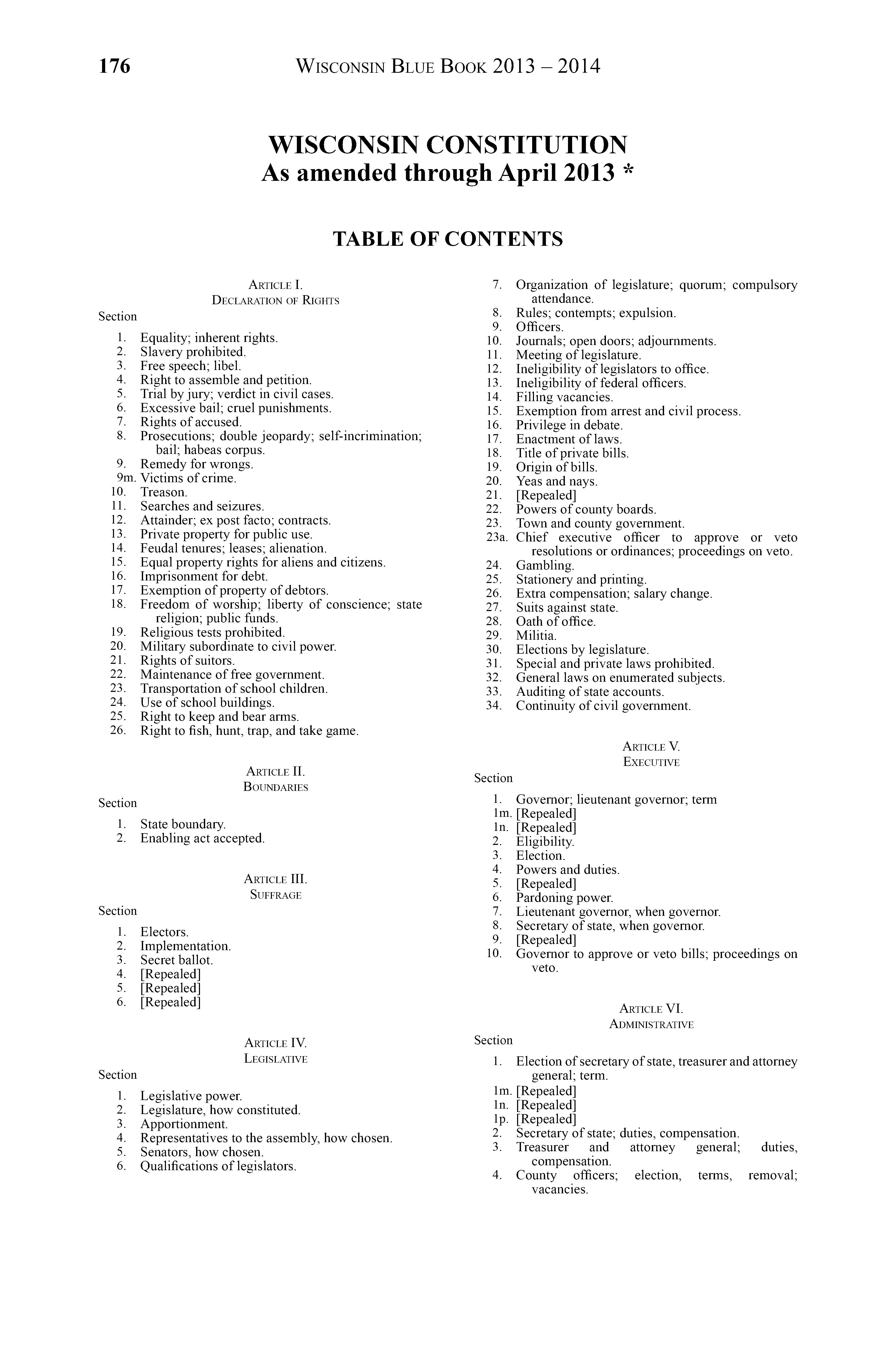 176 WISCONSIN BLUE BOOK 2013 – 2014

WISCONSIN CONSTITUTION
As amended through April 2013 *

TABLE OF CONTENTS

ARTICLE I.
DECLARATION OF RIGHTS

Section
1. Equality; inherent rights.
2. Slavery prohibited.
3. Free speech; libel.
4. Right to assemble and petition.
5. Trial by jury; verdict in civil cases.
6. Excessive bail; cruel punishments.
7. Rights of accused.
8. Prosecutions; double jeopardy; self-incrimination; bail; habeas corpus.
9. Remedy for wrongs.
9m. Victims of crime.
10. Treason.
11. Searches and seizures.
12. Attainder; ex post facto; contracts.
13. Private property for public use.
14. Feudal tenures; leases; alienation.
15. Equal property rights for aliens and citizens.
16. Imprisonment for debt.
17. Exemption of property of debtors.
18. Freedom of worship; liberty of conscience; state religion; public funds.
19. Religious tests prohibited.
20. Military subordinate to civil power.
21. Rights of suitors.
22. Maintenance of free government.
23. Transportation of school children.
24. Use of school buildings.
25. Right to keep and bear arms.
26. Right to fish, hunt, trap, and take game.

ARTICLE II.
BOUNDARIES

Section
1. State boundary.
2. Enabling act accepted.

ARTICLE III.
SUFFRAGE

Section
1. Electors.
2. Implementation.
3. Secret ballot.
4. [Repealed]
5. [Repealed]
6. [Repealed]

ARTICLE IV.
LEGISLATIVE

Section
1. Legislative power.
2. Legislature, how constituted.
3. Apportionment.
4. Representatives to the assembly, how chosen.
5. Senators, how chosen.
6. Qualifications of legislators.
7. Organization of legislature; quorum; compulsory attendance.
8. Rules; contempts; expulsion.
9. Officers.
10. Journals; open doors; adjournments.
11. Meeting of legislature.
12. Ineligibility of legislators to office.
13. Ineligibility of federal officers.
14. Filling vacancies.
15. Exemption from arrest and civil process.
16. Privilege in debate.
17. Enactment of laws.
18. Title of private bills.
19. Origin of bills.
20. Yeas and nays.
21. [Repealed]
22. Powers of county boards.
23. Town and county government.
23a. Chief executive officer to approve or veto resolutions or ordinances; proceedings on veto.
24. Gambling.
25. Stationery and printing.
26. Extra compensation; salary change.
27. Suits against state.
28. Oath of office.
29. Militia.
30. Elections by legislature.
31. Special and private laws prohibited.
32. General laws on enumerated subjects.
33. Auditing of state accounts.
34. Continuity of civil government.

ARTICLE V.
EXECUTIVE

Section
1. Governor; lieutenant governor; term
1m. [Repealed]
1n. [Repealed]
2. Eligibility.
3. Election.
4. Powers and duties.
5. [Repealed]
6. Pardoning power.
7. Lieutenant governor, when governor.
8. Secretary of state, when governor.
9. [Repealed]
10. Governor to approve or veto bills; proceedings on veto.

ARTICLE VI.
ADMINISTRATIVE

Section
1. Election of secretary of state, treasurer and attorney general; term.
1m. [Repealed]
1n. [Repealed]
1p. [Repealed]
2. Secretary of state; duties, compensation.
3. Treasurer and attorney general; duties, compensation.
4. County officers; election, terms, removal; vacancies.